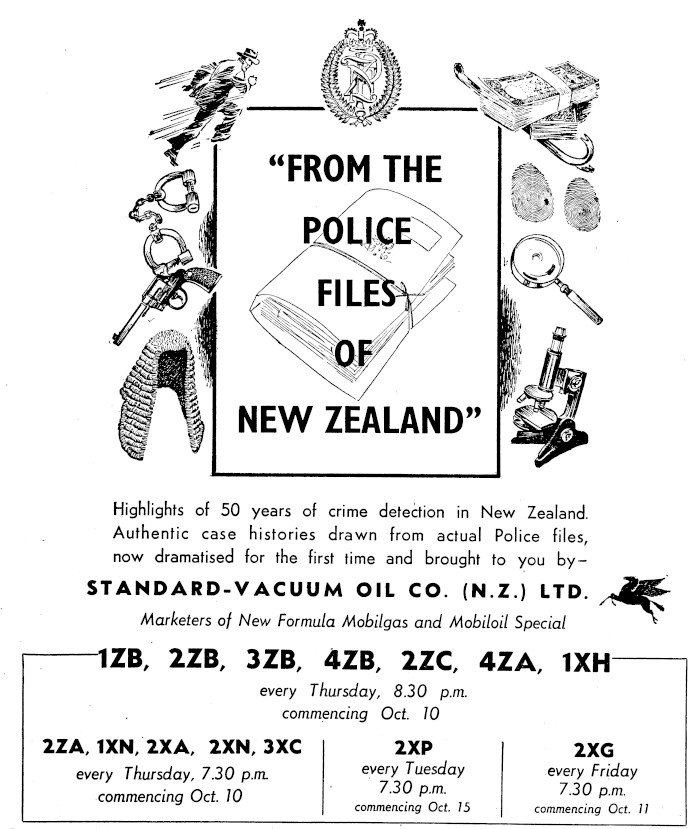 "FROM THE POLICE FILES OF NEW ZEALAND"

Highlights of 50 years of crime detection in New Zealand. Authentic case histories drawn from actual Police files, now dramatised for the first time and brought to you by—

STANDARD-VACUUM OIL CO. (N.Z.) LTD.

Marketers of New Formula Mobilgas and Mobiloil Special

1ZB, 2ZB, 3ZB, 4ZB, 2ZC, 4ZA, 1XH

every Thursday, 8.30 p.m.
commencing Oct. 10

2ZA, 1XN, 2XA, 2XN, 3XC
every Thursday, 7.30 p.m.
commencing Oct. 10

2XP
every Tuesday
7.30 p.m.
commencing Oct. 15

2XG
every Friday
7.30 p.m.
commencing Oct. 11